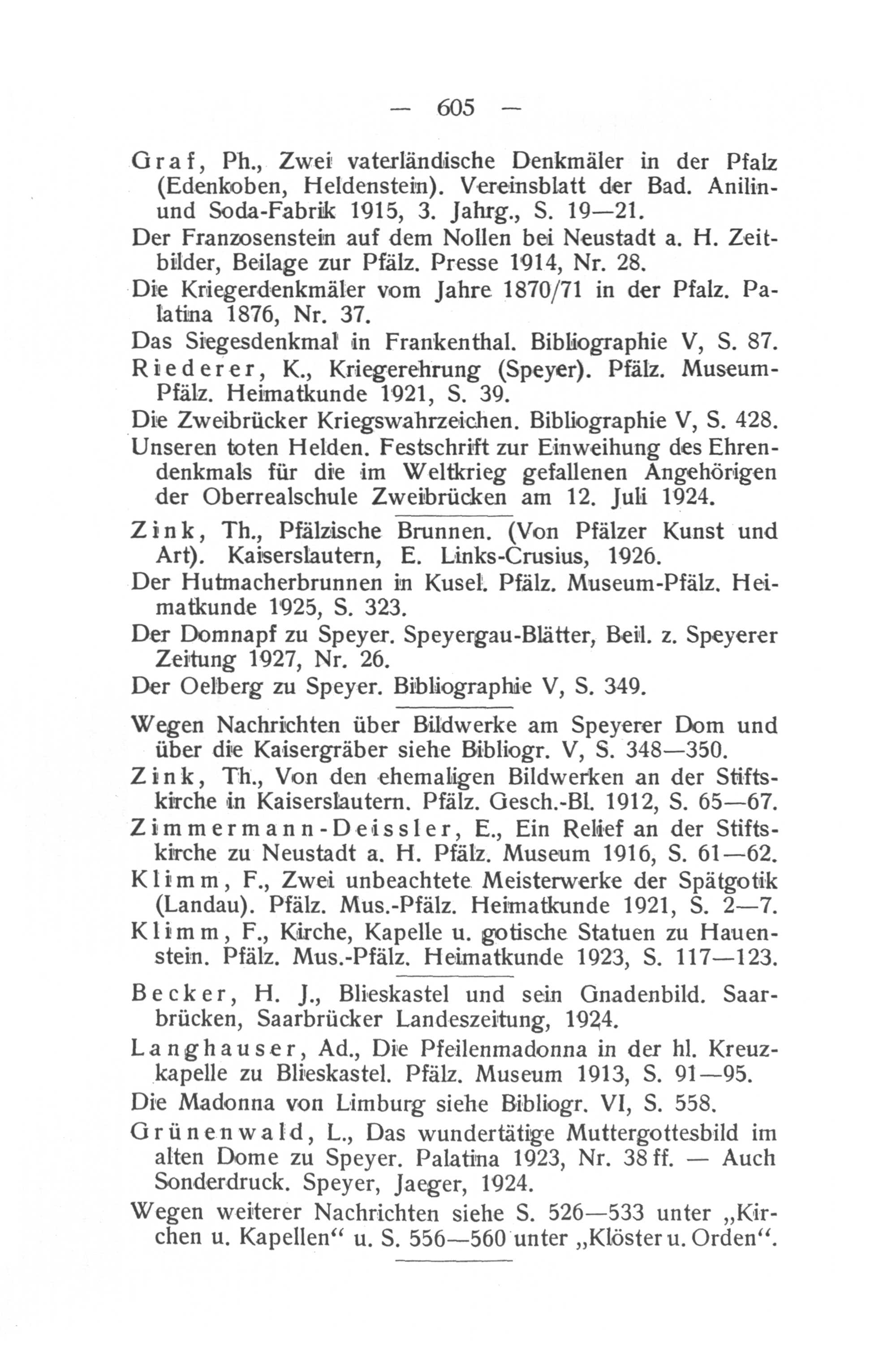 — 605 —

Graf, Ph., Zwei vaterländische Denkmäler in der Pfalz (Edenkoben, Heldenstein). Vereinsblatt der Bad. Anilin- und Soda-Fabrik 1915, 3. Jahrg., S. 19—21.

Der Franzosenstein auf dem Nollen bei Neustadt a. H. Zeitbilder, Beilage zur Pfälz. Presse 1914, Nr. 28.

Die Kriegerdenkmäler vom Jahre 1870/71 in der Pfalz. Palatina 1876, Nr. 37.

Das Siegesdenkmal in Frankenthal. Bibliographie V, S. 87.

Riederer, K., Kriegerehrung (Speyer). Pfälz. Museum-Pfälz. Heimatkunde 1921, S. 39.

Die Zweibrücker Kriegswahrzeichen. Bibliographie V, S. 428.

Unseren toten Helden. Festschrift zur Einweihung des Ehrendenkmals für die im Weltkrieg gefallenen Angehörigen der Oberrealschule Zweibrücken am 12. Juli 1924.

Zink, Th., Pfälzische Brunnen. (Von Pfälzer Kunst und Art). Kaiserslautern, E. Links-Crusius, 1926.

Der Hutmacherbrunnen in Kusel. Pfälz. Museum-Pfälz. Heimatkunde 1925, S. 323.

Der Domnapf zu Speyer. Speyergau-Blätter, Beil. z. Speyerer Zeitung 1927, Nr. 26.

Der Oelberg zu Speyer. Bibliographie V, S. 349.

Wegen Nachrichten über Bildwerke am Speyerer Dom und über die Kaisergräber siehe Bibliogr. V, S. 348—350.

Zink, Th., Von den ehemaligen Bildwerken an der Stiftskirche in Kaiserslautern. Pfälz. Gesch.-Bl. 1912, S. 65—67.

Zimmermann-Deissler, E., Ein Relief an der Stiftskirche zu Neustadt a. H. Pfälz. Museum 1916, S. 61—62.

Klimm, F., Zwei unbeachtete Meisterwerke der Spätgotik (Landau). Pfälz. Mus.-Pfälz. Heimatkunde 1921, S. 2—7.

Klimm, F., Kirche, Kapelle u. gotische Statuen zu Hauenstein. Pfälz. Mus.-Pfälz. Heimatkunde 1923, S. 117—123.

Becker, H. J., Blieskastel und sein Gnadenbild. Saarbrücken, Saarbrücker Landeszeitung, 1924.

Langhauser, Ad., Die Pfeilenmadonna in der hl. Kreuzkapelle zu Blieskastel. Pfälz. Museum 1913, S. 91—95.

Die Madonna von Limburg siehe Bibliogr. VI, S. 558.

Grünenwald, L., Das wundertätige Muttergottesbild im alten Dome zu Speyer. Palatina 1923, Nr. 38 ff. — Auch Sonderdruck. Speyer, Jaeger, 1924.

Wegen weiterer Nachrichten siehe S. 526—533 unter „Kirchen u. Kapellen“ u. S. 556—560 unter „Klöster u. Orden“.